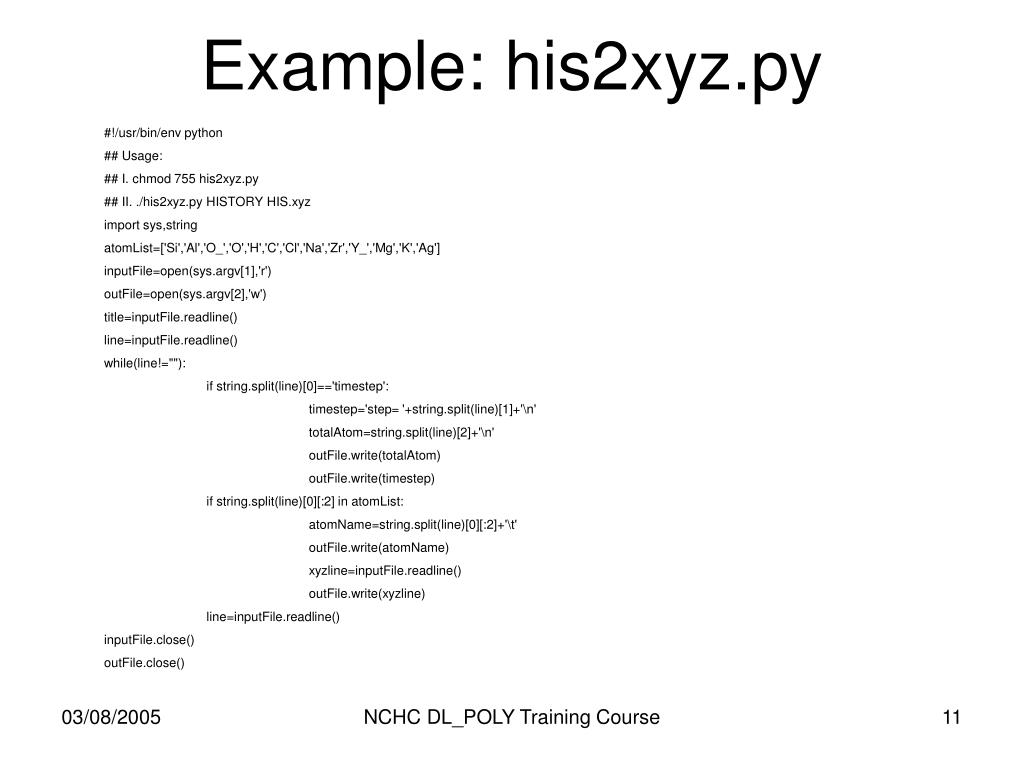 Example: his2xyz.py

#!/usr/bin/env python
## Usage:
## I. chmod 755 his2xyz.py
## II. ./his2xyz.py HISTORY HIS.xyz
import sys,string
atomList=['Si','Al','O_','O','H','C','Cl','Na','Zr','Y_','Mg','K','Ag']
inputFile=open(sys.argv[1],'r')
outFile=open(sys.argv[2],'w')
title=inputFile.readline()
line=inputFile.readline()
while(line!=""):
    if string.split(line)[0]=='timestep':
        timestep='step= '+string.split(line)[1]+'\n'
        totalAtom=string.split(line)[2]+'\n'
        outFile.write(totalAtom)
        outFile.write(timestep)
    if string.split(line)[0][:2] in atomList:
        atomName=string.split(line)[0][:2]+'\t'
        outFile.write(atomName)
        xyzline=inputFile.readline()
        outFile.write(xyzline)
    line=inputFile.readline()
inputFile.close()
outFile.close()

03/08/2005
NCHC DL_POLY Training Course
11